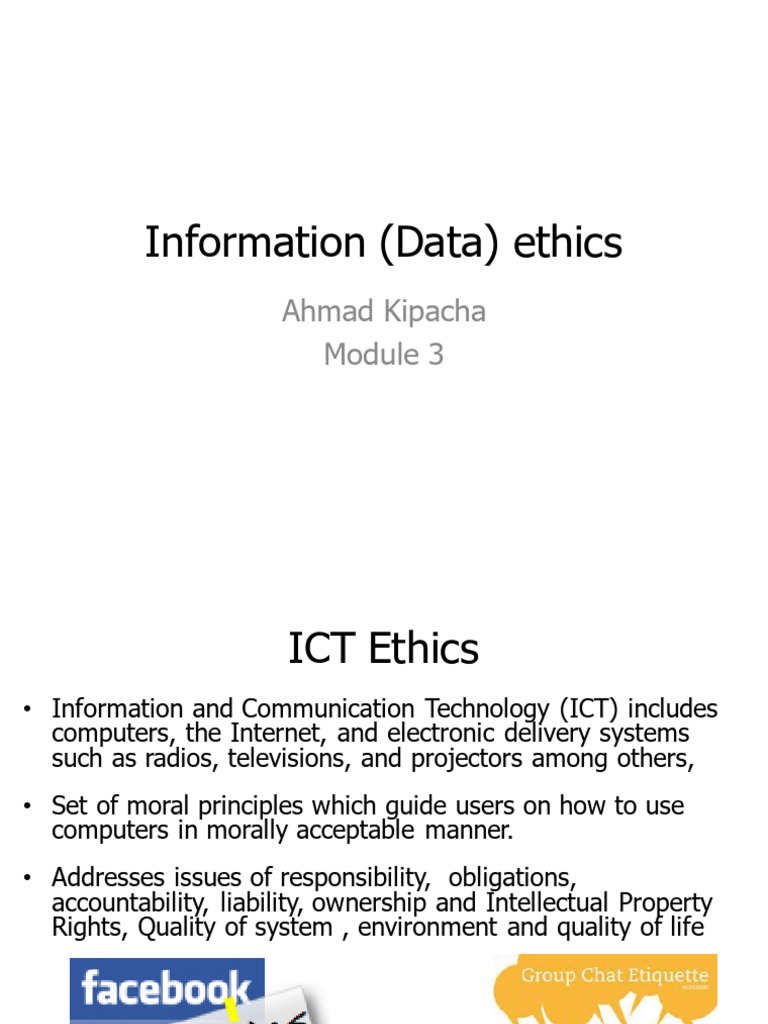 Information (Data) ethics

Ahmad Kipacha
Module 3

ICT Ethics

• Information and Communication Technology (ICT) includes computers, the Internet, and electronic delivery systems such as radios, televisions, and projectors among others,

• Set of moral principles which guide users on how to use computers in morally acceptable manner.

• Addresses issues of responsibility, obligations, accountability, liability, ownership and Intellectual Property Rights, Quality of system , environment and quality of life

facebook

Group Chat Etiquette